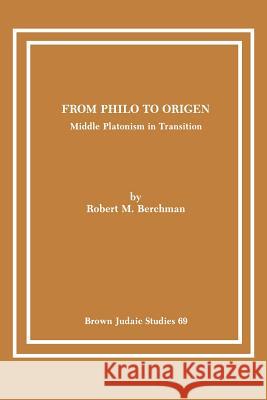 FROM PHILO TO ORIGEN
Middle Platonism in Transition

by
Robert M. Berchman

Brown Judaic Studies 69

Kraina Książek